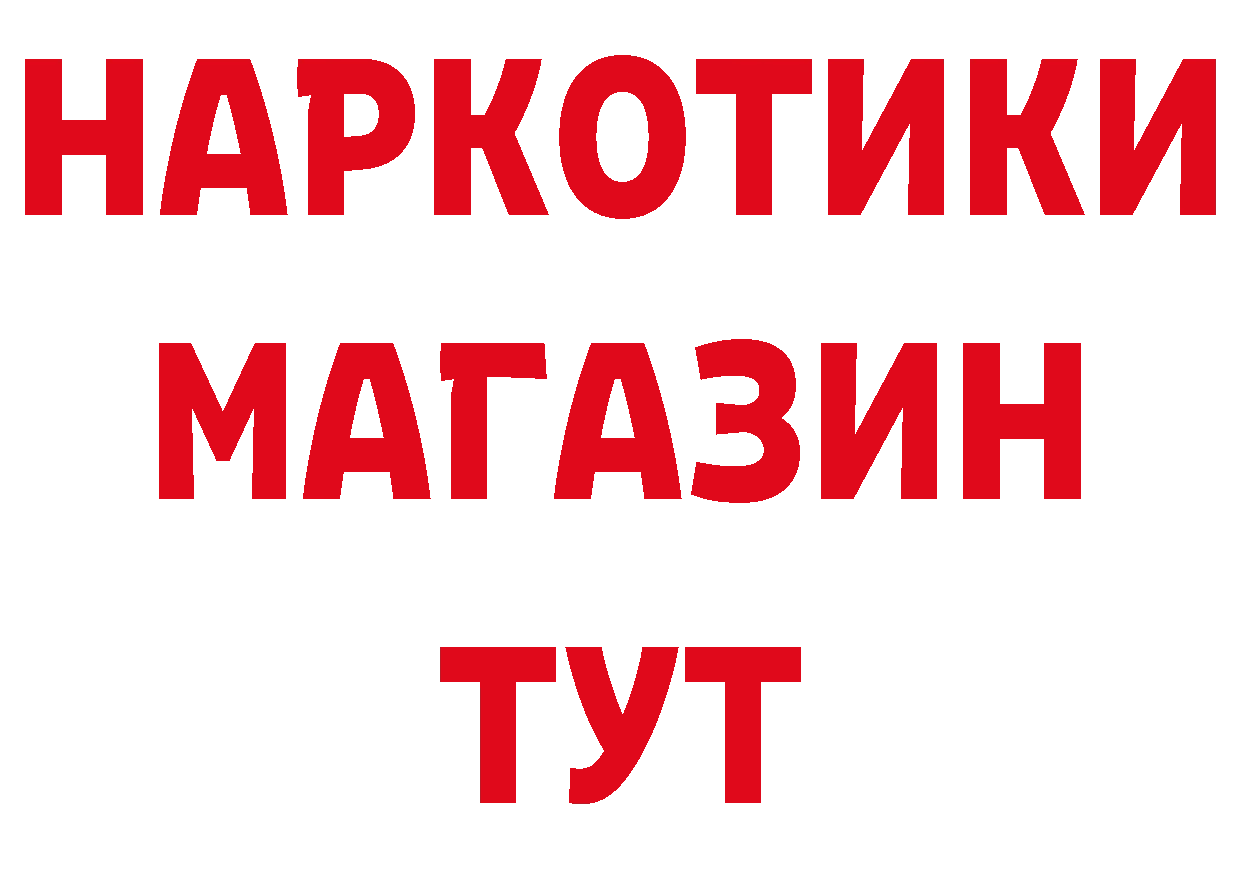 НАРКОТИКИ
МАГАЗИН
ТУТ